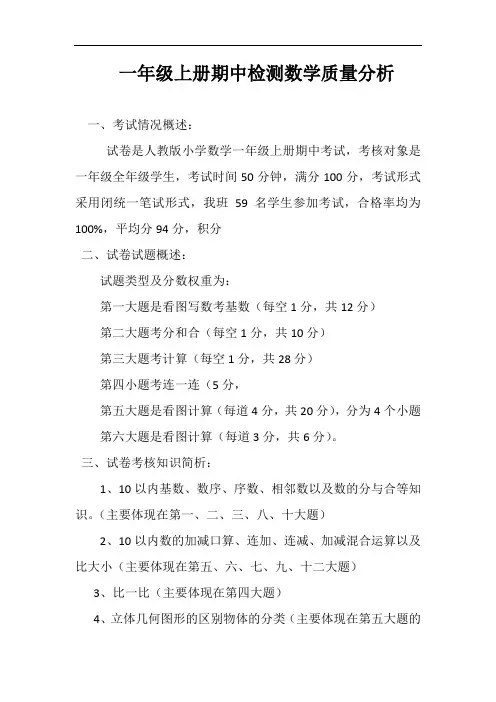 一年级上册期中检测数学质量分析

一、考试情况概述：

试卷是人教版小学数学一年级上册期中考试，考核对象是一年级全年级学生，考试时间 50 分钟，满分 100 分，考试形式采用闭统一笔试形式，我班 59 名学生参加考试，合格率均为 100%，平均分 94 分，积分

二、试卷试题概述：

试题类型及分数权重为：

第一大题是看图写数考基数（每空 1 分，共 12 分）

第二大题考分和合（每空 1 分，共 10 分）

第三大题考计算（每空 1 分，共 28 分）

第四小题考连一连（5 分，

第五大题是看图计算（每道 4 分，共 20 分），分为 4 个小题

第六大题是看图计算（每道 3 分，共 6 分）。

三、试卷考核知识简析：

1、10 以内基数、数序、序数、相邻数以及数的分与合等知识。（主要体现在第一、二、三、八、十大题）

2、10 以内数的加减口算、连加、连减、加减混合运算以及比大小（主要体现在第五、六、七、九、十二大题）

3、比一比（主要体现在第四大题）

4、立体几何图形的区别物体的分类（主要体现在第五大题的